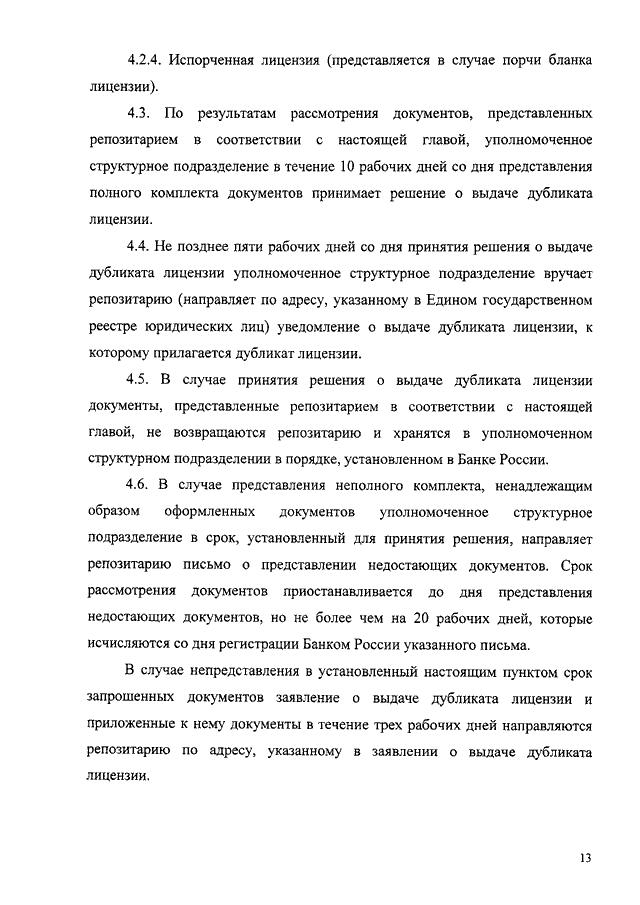 4.2.4. Испорченная лицензия (представляется в случае порчи бланка лицензии).

4.3. По результатам рассмотрения документов, представленных репозитарием в соответствии с настоящей главой, уполномоченное структурное подразделение в течение 10 рабочих дней со дня представления полного комплекта документов принимает решение о выдаче дубликата лицензии.

4.4. Не позднее пяти рабочих дней со дня принятия решения о выдаче дубликата лицензии уполномоченное структурное подразделение вручает репозитарию (направляет по адресу, указанному в Едином государственном реестре юридических лиц) уведомление о выдаче дубликата лицензии, к которому прилагается дубликат лицензии.

4.5. В случае принятия решения о выдаче дубликата лицензии документы, представленные репозитарием в соответствии с настоящей главой, не возвращаются репозитарию и хранятся в уполномоченном структурном подразделении в порядке, установленном в Банке России.

4.6. В случае представления неполного комплекта, ненадлежащим образом оформленных документов уполномоченное структурное подразделение в срок, установленный для принятия решения, направляет репозитарию письмо о представлении недостающих документов. Срок рассмотрения документов приостанавливается до дня представления недостающих документов, но не более чем на 20 рабочих дней, которые исчисляются со дня регистрации Банком России указанного письма.

В случае непредставления в установленный настоящим пунктом срок запрошенных документов заявление о выдаче дубликата лицензии и приложенные к нему документы в течение трех рабочих дней направляются репозитарию по адресу, указанному в заявлении о выдаче дубликата лицензии.

13